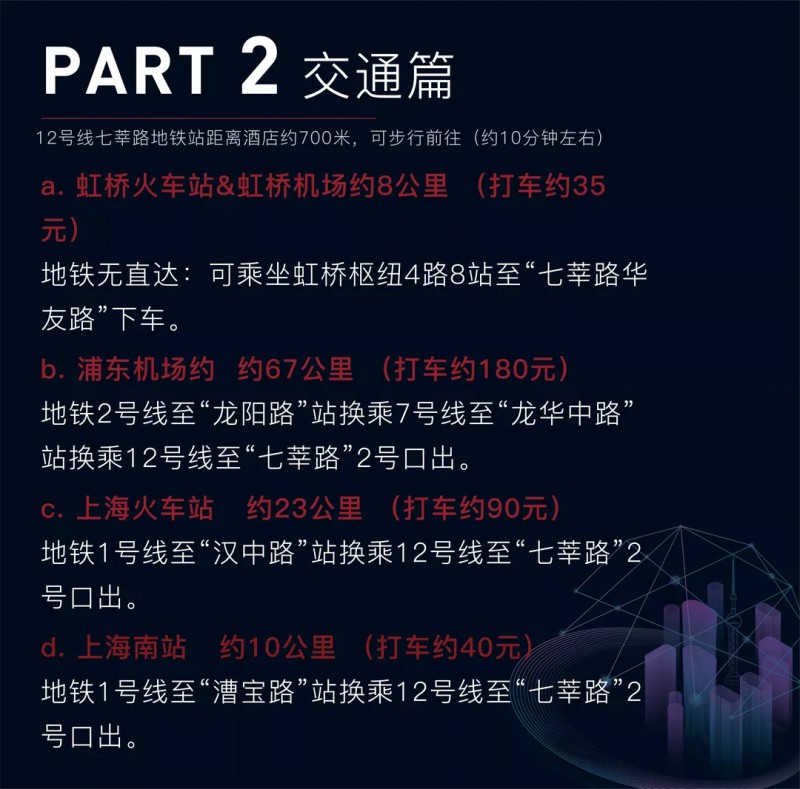 PART 2 交通篇

12号线七莘路地铁站距离酒店约700米，可步行前往（约10分钟左右）

a. 虹桥火车站&虹桥机场约8公里 （打车约35元）

地铁无直达：可乘坐虹桥枢纽4路8站至“七莘路华友路”下车。

b. 浦东机场约 约67公里 （打车约180元）

地铁2号线至“龙阳路”站换乘7号线至“龙华中路”站换乘12号线至“七莘路”2号口出。

c. 上海火车站 约23公里 （打车约90元）

地铁1号线至“汉中路”站换乘12号线至“七莘路”2号口出。

d. 上海南站 约10公里 （打车约40元）

地铁1号线至“漕宝路”站换乘12号线至“七莘路”2号口出。